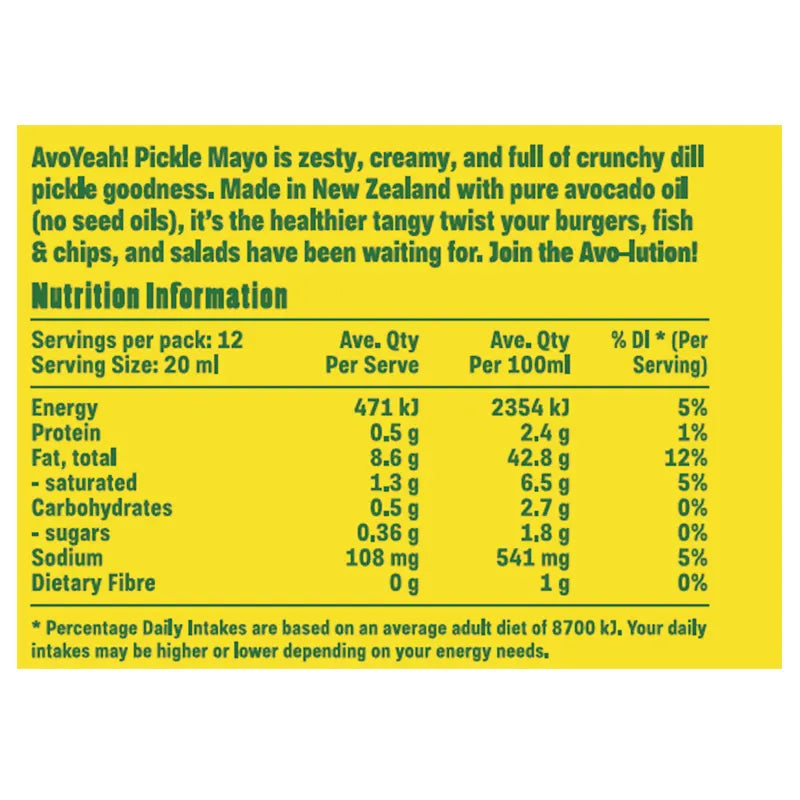 AvoYeah! Pickle Mayo is zesty, creamy, and full of crunchy dill pickle goodness. Made in New Zealand with pure avocado oil (no seed oils), it's the healthier tangy twist your burgers, fish & chips, and salads have been waiting for. Join the Avo-lution!

Nutrition Information

| Servings per pack: 12 Serving Size: 20 ml | Ave. Qty Per Serve | Ave. Qty Per 100ml | % DI * (Per Serving) |
|---|---|---|---|
| Energy | 471 kJ | 2354 kJ | 5% |
| Protein | 0.5 g | 2.4 g | 1% |
| Fat, total | 8.6 g | 42.8 g | 12% |
| - saturated | 1.3 g | 6.5 g | 5% |
| Carbohydrates | 0.5 g | 2.7 g | 0% |
| - sugars | 0.36 g | 1.8 g | 0% |
| Sodium | 108 mg | 541 mg | 5% |
| Dietary Fibre | 0 g | 1 g | 0% |

* Percentage Daily Intakes are based on an average adult diet of 8700 kJ. Your daily intakes may be higher or lower depending on your energy needs.